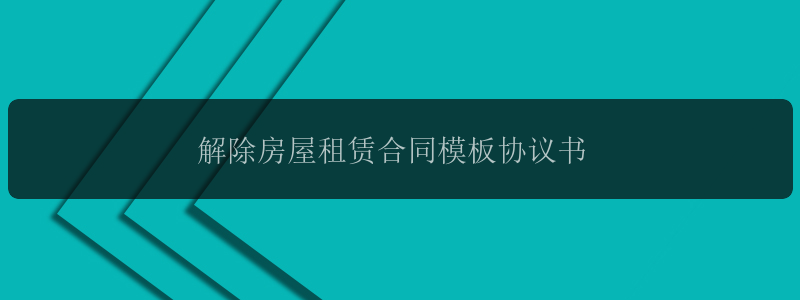 解除房屋租赁合同模板协议书